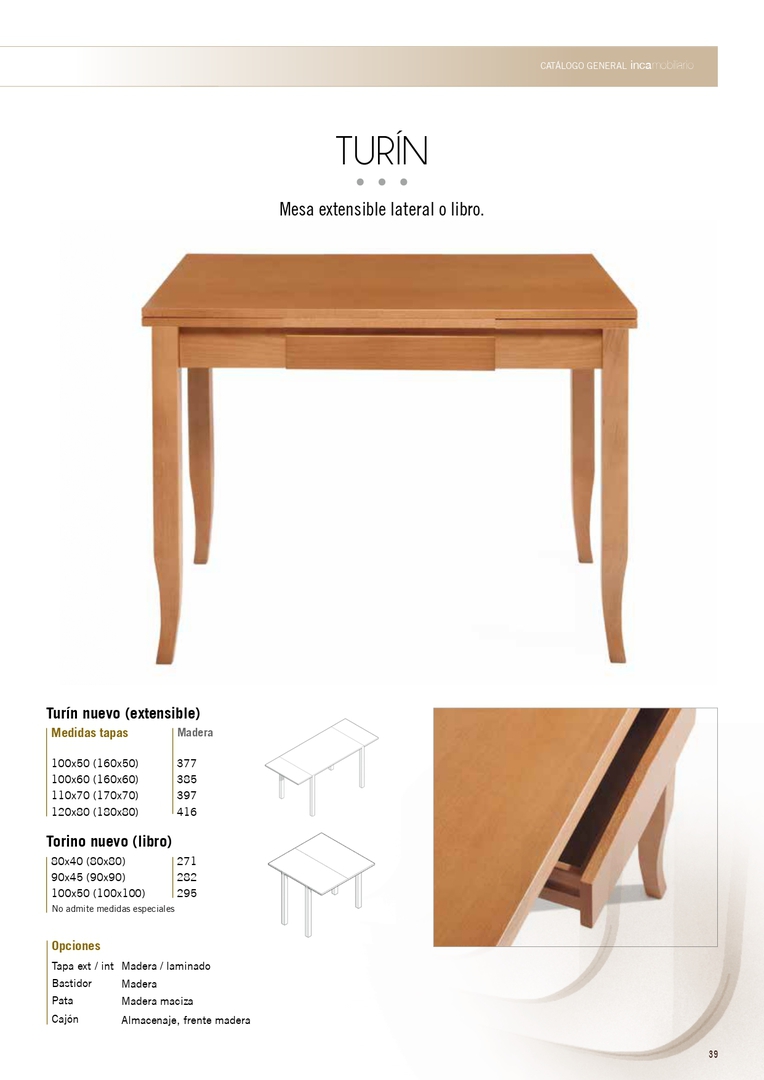 CATÁLOGO GENERAL incamobiliario

TURÍN

Mesa extensible lateral o libro.

Turín nuevo (extensible)

| Medidas tapas | Madera |
|---|---|
| 100x50 (160x50) | 377 |
| 100x60 (160x60) | 385 |
| 110x70 (170x70) | 397 |
| 120x80 (180x80) | 416 |

Torino nuevo (libro)

| 80x40 (80x80) | 271 |
|---|---|
| 90x45 (90x90) | 282 |
| 100x50 (100x100) | 295 |

No admite medidas especiales

Opciones

Tapa ext / int Madera / laminado
Bastidor Madera
Pata Madera maciza
Cajón Almacenaje, frente madera

39